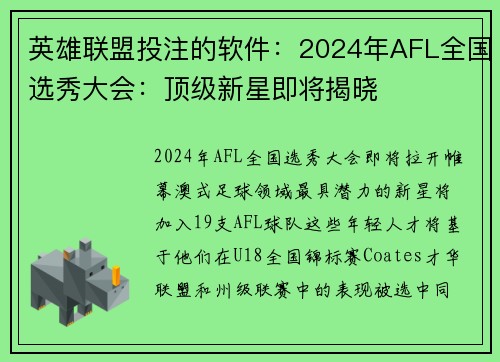 英雄联盟投注的软件：2024年AFL全国选秀大会：顶级新星即将揭晓

2024年AFL全国选秀大会即将拉开帷幕澳式足球领域最具潜力的新星将加入19支AFL球队这些年轻人才将基于他们在U18全国锦标赛Coates才华联盟和州级联赛中的表现被选中同